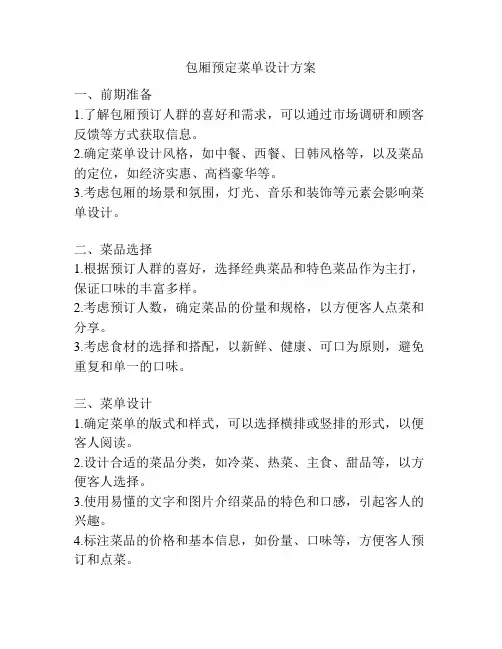 包厢预定菜单设计方案

一、前期准备
1.了解包厢预订人群的喜好和需求，可以通过市场调研和顾客反馈等方式获取信息。
2.确定菜单设计风格，如中餐、西餐、日韩风格等，以及菜品的定位，如经济实惠、高档豪华等。
3.考虑包厢的场景和氛围，灯光、音乐和装饰等元素会影响菜单设计。

二、菜品选择
1.根据预订人群的喜好，选择经典菜品和特色菜品作为主打，保证口味的丰富多样。
2.考虑预订人数，确定菜品的份量和规格，以方便客人点菜和分享。
3.考虑食材的选择和搭配，以新鲜、健康、可口为原则，避免重复和单一的口味。

三、菜单设计
1.确定菜单的版式和样式，可以选择横排或竖排的形式，以便客人阅读。
2.设计合适的菜品分类，如冷菜、热菜、主食、甜品等，以方便客人选择。
3.使用易懂的文字和图片介绍菜品的特色和口感，引起客人的兴趣。
4.标注菜品的价格和基本信息，如份量、口味等，方便客人预订和点菜。